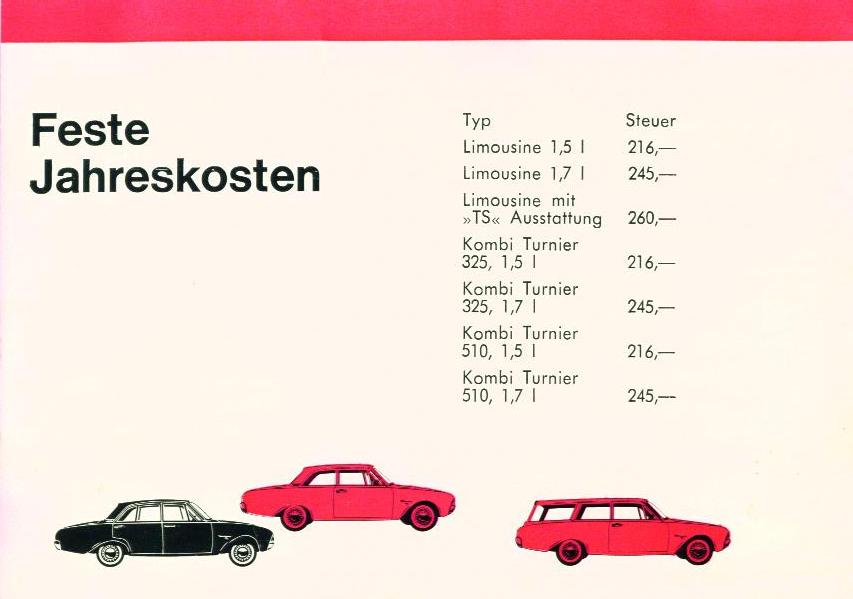 Feste Jahreskosten

| Typ | Steuer |
|---|---|
| Limousine 1,5 l | 216,— |
| Limousine 1,7 l | 245,— |
| Limousine mit »TS« Ausstattung | 260,— |
| Kombi Turnier 325, 1,5 l | 216,— |
| Kombi Turnier 325, 1,7 l | 245,— |
| Kombi Turnier 510, 1,5 l | 216,— |
| Kombi Turnier 510, 1,7 l | 245,— |